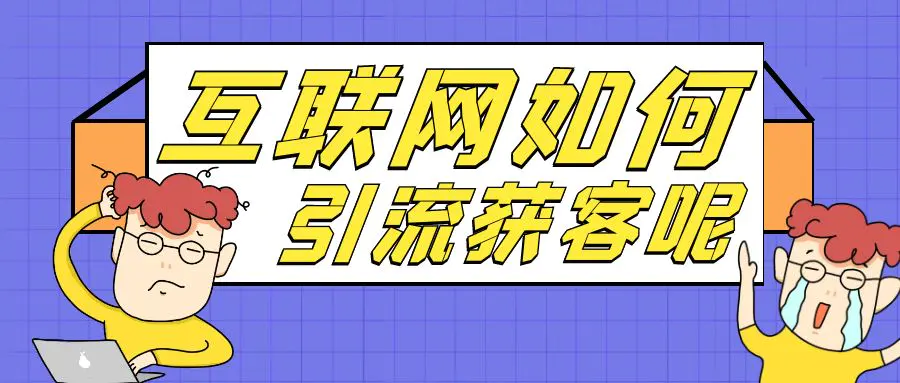 互联网如何
引流获客呢